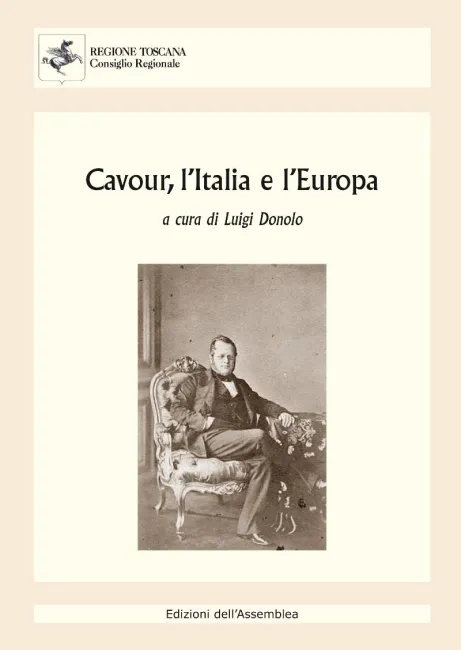 REGIONE TOSCANA
Consiglio Regionale

Cavour, l'Italia e l'Europa

a cura di Luigi Donolo

Edizioni dell'Assemblea